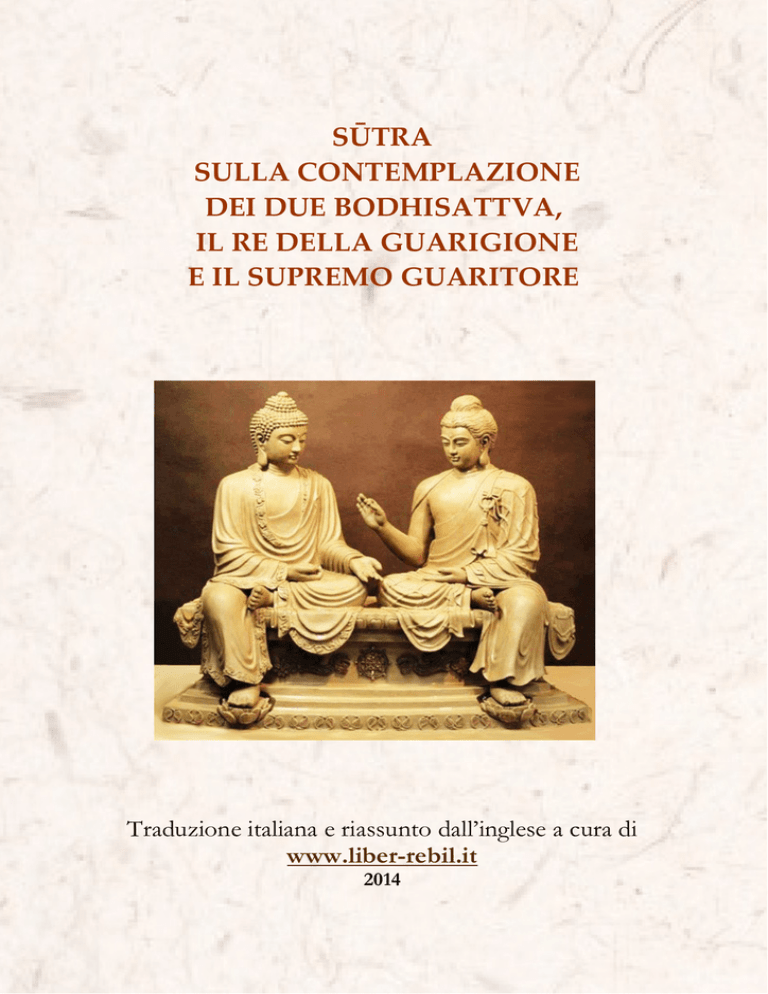 SŪTRA
SULLA CONTEMPLAZIONE
DEI DUE BODHISATTVA,
IL RE DELLA GUARIGIONE
E IL SUPREMO GUARITORE

Traduzione italiana e riassunto dall'inglese a cura di
www.liber-rebil.it
2014